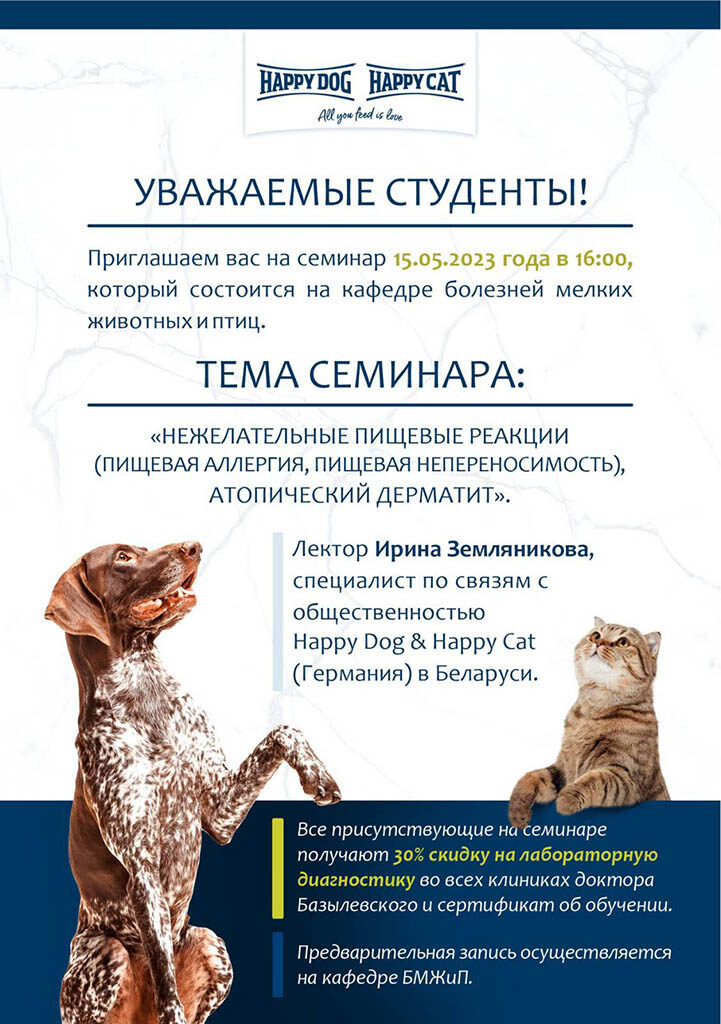 HAPPY DOG HAPPY CAT
All you feed is love

УВАЖАЕМЫЕ СТУДЕНТЫ!

Приглашаем вас на семинар 15.05.2023 года в 16:00, который состоится на кафедре болезней мелких животных и птиц.

ТЕМА СЕМИНАРА:

«НЕЖЕЛАТЕЛЬНЫЕ ПИЩЕВЫЕ РЕАКЦИИ (ПИЩЕВАЯ АЛЛЕРГИЯ, ПИЩЕВАЯ НЕПЕРЕНОСИМОСТЬ), АТОПИЧЕСКИЙ ДЕРМАТИТ».

Лектор Ирина Земляникова, специалист по связям с общественностью Happy Dog & Happy Cat (Германия) в Беларуси.

Все присутствующие на семинаре получают 30% скидку на лабораторную диагностику во всех клиниках доктора Базылевского и сертификат об обучении.

Предварительная запись осуществляется на кафедре БМЖиП.